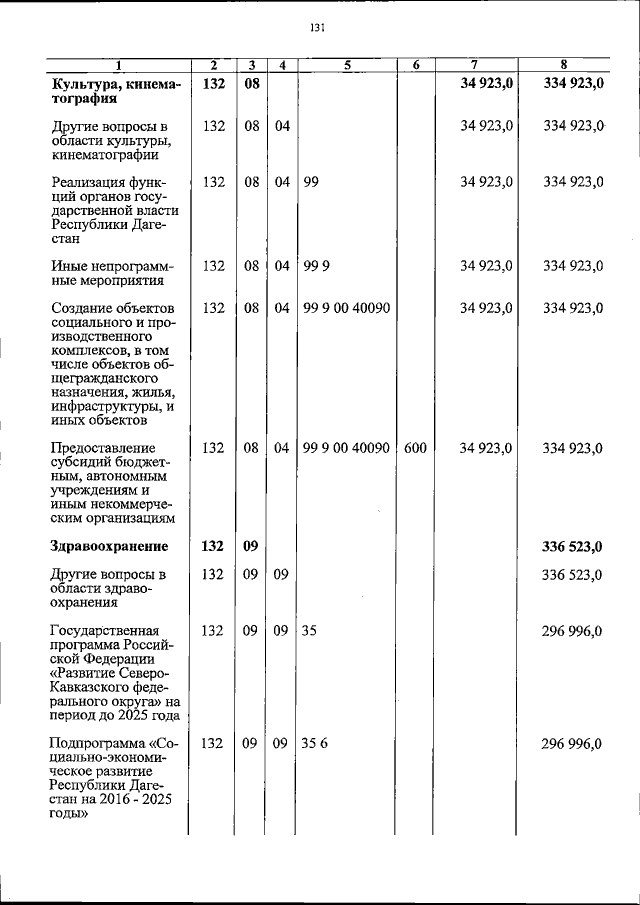 131

| 1 | 2 | 3 | 4 | 5 | 6 | 7 | 8 |
|---|---|---|---|---|---|---|---|
| Культура, кинематография | 132 | 08 | | | | 34 923,0 | 334 923,0 |
| Другие вопросы в области культуры, кинематографии | 132 | 08 | 04 | | | 34 923,0 | 334 923,0 |
| Реализация функций органов государственной власти Республики Дагестан | 132 | 08 | 04 | 99 | | 34 923,0 | 334 923,0 |
| Иные непрограммные мероприятия | 132 | 08 | 04 | 99 9 | | 34 923,0 | 334 923,0 |
| Создание объектов социального и производственного комплексов, в том числе объектов общегражданского назначения, жилья, инфраструктуры, и иных объектов | 132 | 08 | 04 | 99 9 00 40090 | | 34 923,0 | 334 923,0 |
| Предоставление субсидий бюджетным, автономным учреждениям и иным некоммерческим организациям | 132 | 08 | 04 | 99 9 00 40090 | 600 | 34 923,0 | 334 923,0 |
| Здравоохранение | 132 | 09 | | | | | 336 523,0 |
| Другие вопросы в области здравоохранения | 132 | 09 | 09 | | | | 336 523,0 |
| Государственная программа Российской Федерации «Развитие Северо-Кавказского федерального округа» на период до 2025 года | 132 | 09 | 09 | 35 | | | 296 996,0 |
| Подпрограмма «Социально-экономическое развитие Республики Дагестан на 2016 - 2025 годы» | 132 | 09 | 09 | 35 6 | | | 296 996,0 |